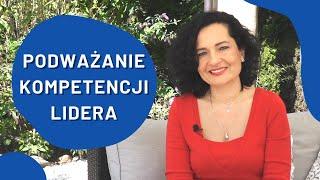 PODWAŻANIE KOMPETENCJI LIDERA